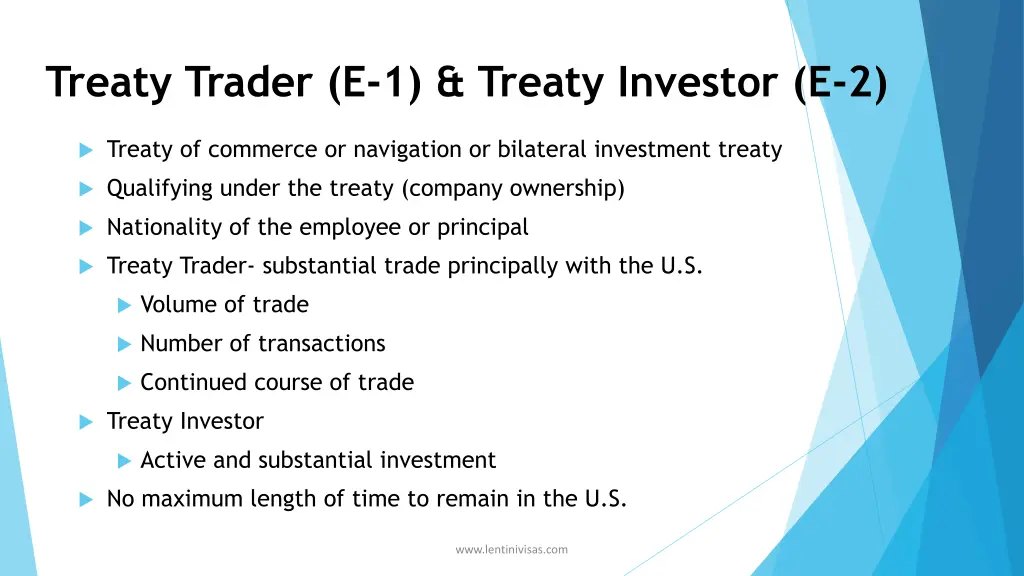 Treaty Trader (E-1) & Treaty Investor (E-2)

Treaty of commerce or navigation or bilateral investment treaty

Qualifying under the treaty (company ownership)

Nationality of the employee or principal

Treaty Trader- substantial trade principally with the U.S.

Volume of trade

Number of transactions

Continued course of trade

Treaty Investor

Active and substantial investment

No maximum length of time to remain in the U.S.

www.lentinivisas.com